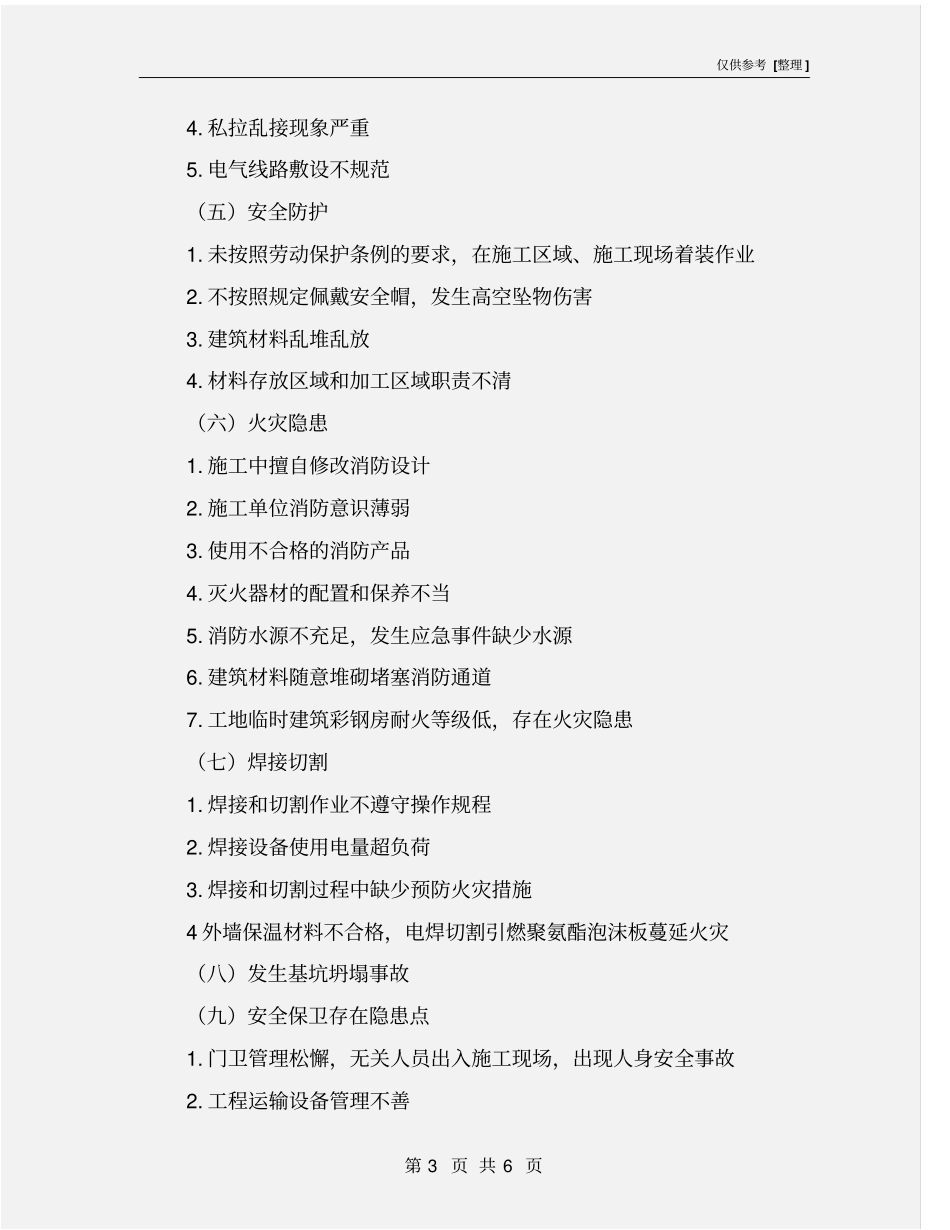 仅供参考 [整理]

4. 私拉乱接现象严重

5. 电气线路敷设不规范

（五）安全防护

1. 未按照劳动保护条例的要求，在施工区域、施工现场着装作业

2. 不按照规定佩戴安全帽，发生高空坠物伤害

3. 建筑材料乱堆乱放

4. 材料存放区域和加工区域职责不清

（六）火灾隐患

1. 施工中擅自修改消防设计

2. 施工单位消防意识薄弱

3. 使用不合格的消防产品

4. 灭火器材的配置和保养不当

5. 消防水源不充足，发生应急事件缺少水源

6. 建筑材料随意堆砌堵塞消防通道

7. 工地临时建筑彩钢房耐火等级低，存在火灾隐患

（七）焊接切割

1. 焊接和切割作业不遵守操作规程

2. 焊接设备使用电量超负荷

3. 焊接和切割过程中缺少预防火灾措施

4 外墙保温材料不合格，电焊切割引燃聚氨酯泡沫板蔓延火灾

（八）发生基坑坍塌事故

（九）安全保卫存在隐患点

1. 门卫管理松懈，无关人员出入施工现场，出现人身安全事故

2. 工程运输设备管理不善

第 3 页 共 6 页